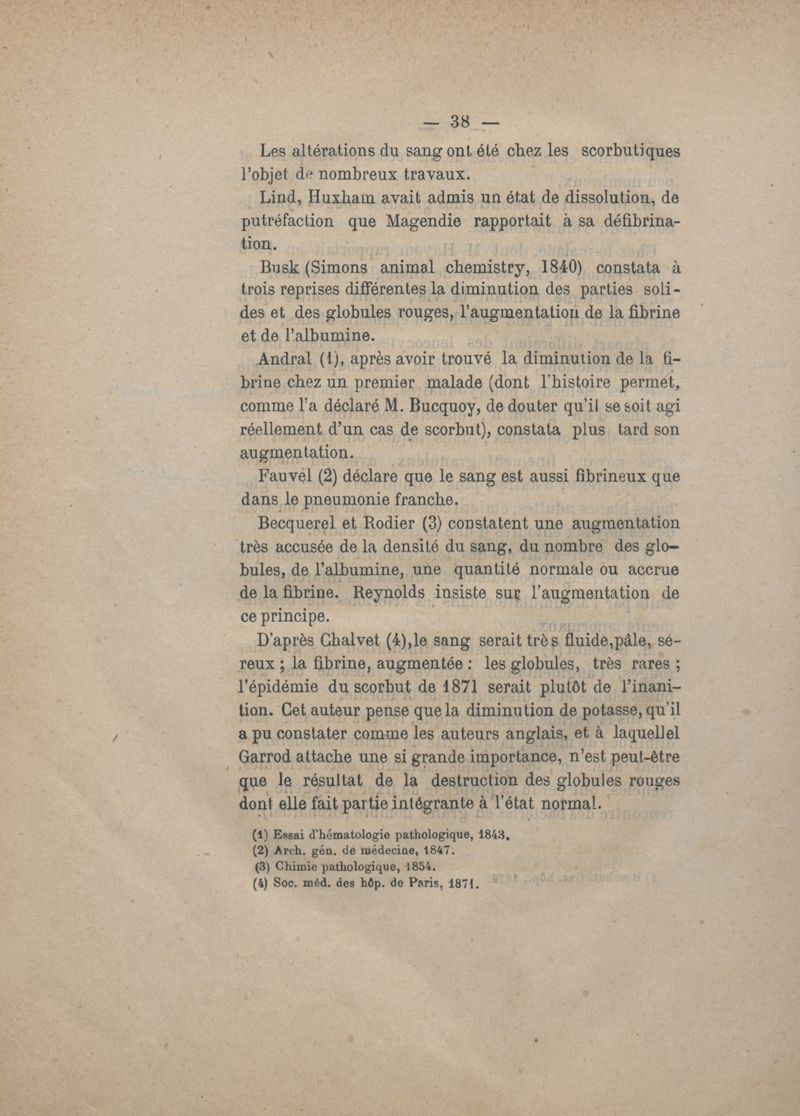 — 38 —

Les altérations du sang ont été chez les scorbutiques l'objet de nombreux travaux.

Lind, Huxham avait admis un état de dissolution, de putréfaction que Magendie rapportait à sa défibrination.

Busk (Simons animal chemistry, 1840) constata à trois reprises différentes la diminution des parties solides et des globules rouges, l'augmentation de la fibrine et de l'albumine.

Andral (1), après avoir trouvé la diminution de la fibrine chez un premier malade (dont l'histoire permet, comme l'a déclaré M. Bucquoy, de douter qu'il se soit agi réellement d'un cas de scorbut), constata plus tard son augmentation.

Fauvel (2) déclare que le sang est aussi fibrineux que dans le pneumonie franche.

Becquerel et Rodier (3) constatent une augmentation très accusée de la densité du sang, du nombre des globules, de l'albumine, une quantité normale ou accrue de la fibrine. Reynolds insiste sur l'augmentation de ce principe.

D'après Chalvet (4), le sang serait très fluide, pâle, séreux ; la fibrine, augmentée : les globules, très rares ; l'épidémie du scorbut de 1871 serait plutôt de l'inanition. Cet auteur pense que la diminution de potasse, qu'il a pu constater comme les auteurs anglais, et à laquellel Garrod attache une si grande importance, n'est peut-être que le résultat de la destruction des globules rouges dont elle fait partie intégrante à l'état normal.

(1) Essai d'hématologie pathologique, 1843.
(2) Arch. gén. de médecine, 1847.
(3) Chimie pathologique, 1854.
(4) Soc. méd. des hôp. de Paris, 1871.